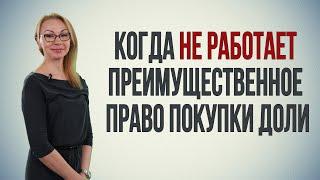 КОГДА НЕ РАБОТАЕТ ПРЕИМУЩЕСТВЕННОЕ ПРАВО ПОКУПКИ ДОЛИ